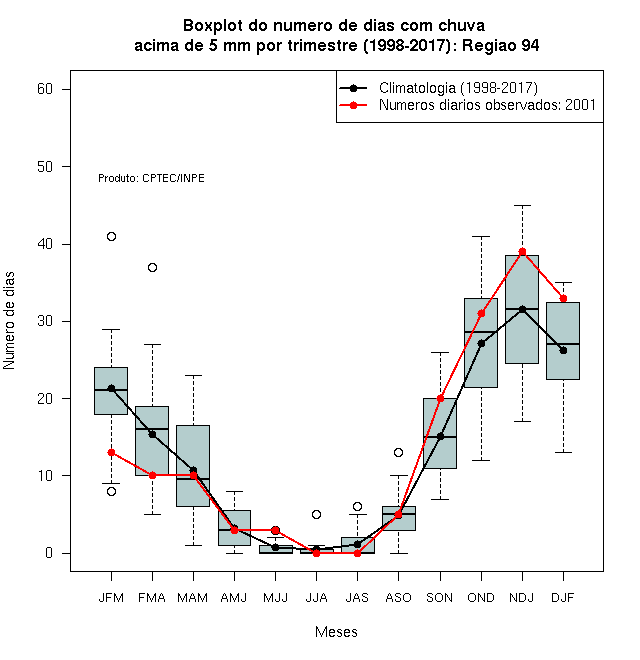 Boxplot do numero de dias com chuva
acima de 5 mm por trimestre (1998-2017): Regiao 94

Climatologia (1998-2017)
Numeros diarios observados: 2001

Produto: CPTEC/INPE

Numero de dias

60
50
40
30
20
10
0

JFM FMA MAM AMJ MJJ JJA JAS ASO SON OND NDJ DJF

Meses